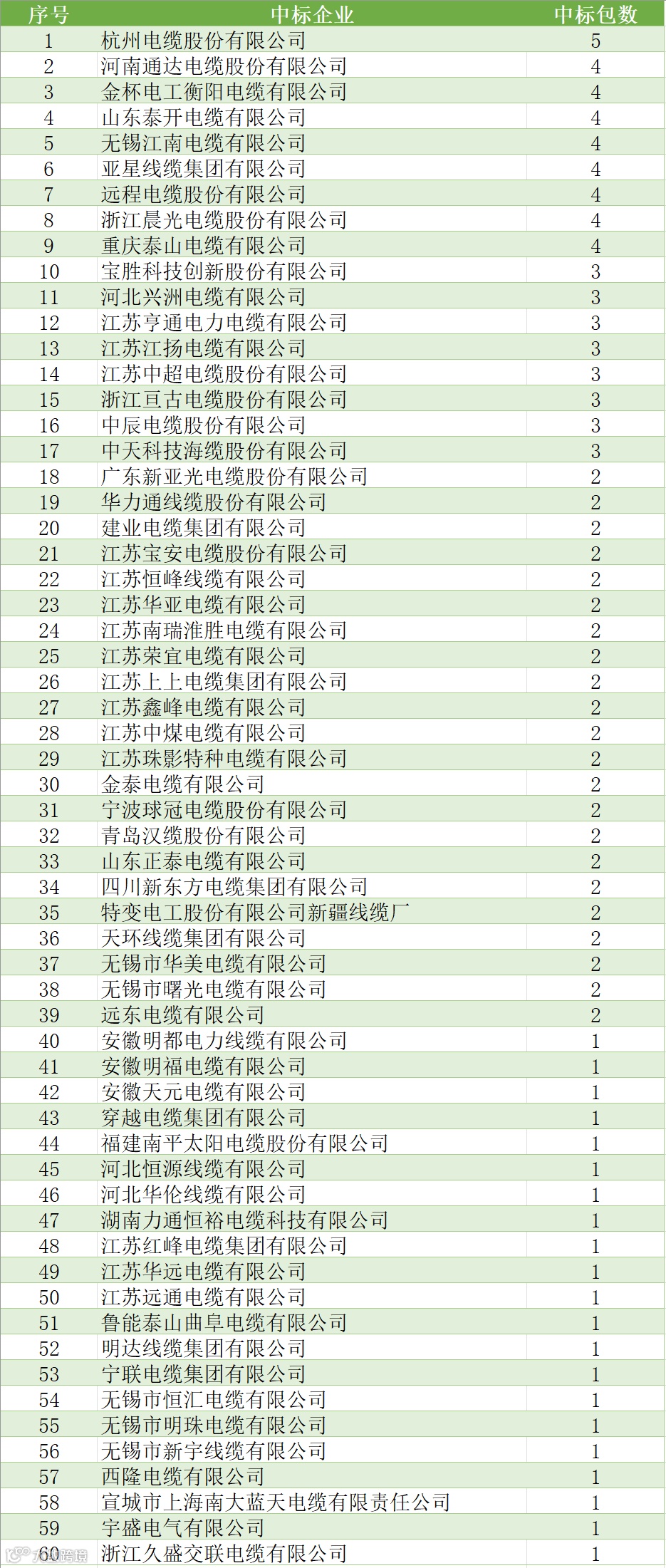 | 序号 | 中标企业 | 中标包数 |
|---|---|---|
| 1 | 杭州电缆股份有限公司 | 5 |
| 2 | 河南通达电缆股份有限公司 | 4 |
| 3 | 金杯电工衡阳电缆有限公司 | 4 |
| 4 | 山东泰开电缆有限公司 | 4 |
| 5 | 无锡江南电缆有限公司 | 4 |
| 6 | 亚星线缆集团有限公司 | 4 |
| 7 | 远程电缆股份有限公司 | 4 |
| 8 | 浙江晨光电缆股份有限公司 | 4 |
| 9 | 重庆泰山电缆有限公司 | 4 |
| 10 | 宝胜科技创新股份有限公司 | 3 |
| 11 | 河北兴洲电缆有限公司 | 3 |
| 12 | 江苏亨通电力电缆有限公司 | 3 |
| 13 | 江苏江扬电缆有限公司 | 3 |
| 14 | 江苏中超电缆股份有限公司 | 3 |
| 15 | 浙江亘古电缆股份有限公司 | 3 |
| 16 | 中辰电缆股份有限公司 | 3 |
| 17 | 中天科技海缆股份有限公司 | 3 |
| 18 | 广东新亚光电缆股份有限公司 | 2 |
| 19 | 华力通线缆股份有限公司 | 2 |
| 20 | 建业电缆集团有限公司 | 2 |
| 21 | 江苏宝安电缆股份有限公司 | 2 |
| 22 | 江苏恒峰线缆有限公司 | 2 |
| 23 | 江苏华亚电缆有限公司 | 2 |
| 24 | 江苏南瑞淮胜电缆有限公司 | 2 |
| 25 | 江苏荣宜电缆有限公司 | 2 |
| 26 | 江苏上上电缆集团有限公司 | 2 |
| 27 | 江苏鑫峰电缆有限公司 | 2 |
| 28 | 江苏中煤电缆有限公司 | 2 |
| 29 | 江苏珠影特种电缆有限公司 | 2 |
| 30 | 金泰电缆有限公司 | 2 |
| 31 | 宁波球冠电缆股份有限公司 | 2 |
| 32 | 青岛汉缆股份有限公司 | 2 |
| 33 | 山东正泰电缆有限公司 | 2 |
| 34 | 四川新东方电缆集团有限公司 | 2 |
| 35 | 特变电工股份有限公司新疆线缆厂 | 2 |
| 36 | 天环线缆集团有限公司 | 2 |
| 37 | 无锡市华美电缆有限公司 | 2 |
| 38 | 无锡市曙光电缆有限公司 | 2 |
| 39 | 远东电缆有限公司 | 2 |
| 40 | 安徽明都电力线缆有限公司 | 1 |
| 41 | 安徽明福电缆有限公司 | 1 |
| 42 | 安徽天元电缆有限公司 | 1 |
| 43 | 穿越电缆集团有限公司 | 1 |
| 44 | 福建南平太阳电缆股份有限公司 | 1 |
| 45 | 河北恒源线缆有限公司 | 1 |
| 46 | 河北华伦线缆有限公司 | 1 |
| 47 | 湖南力通恒裕电缆科技有限公司 | 1 |
| 48 | 江苏红峰电缆集团有限公司 | 1 |
| 49 | 江苏华远电缆有限公司 | 1 |
| 50 | 江苏远通电缆有限公司 | 1 |
| 51 | 鲁能泰山曲阜电缆有限公司 | 1 |
| 52 | 明达线缆集团有限公司 | 1 |
| 53 | 宁联电缆集团有限公司 | 1 |
| 54 | 无锡市恒汇电缆有限公司 | 1 |
| 55 | 无锡市明珠电缆有限公司 | 1 |
| 56 | 无锡市新宇线缆有限公司 | 1 |
| 57 | 西隆电缆有限公司 | 1 |
| 58 | 宣城市上海南大蓝天电缆有限责任公司 | 1 |
| 59 | 宇盛电气有限公司 | 1 |
| 60 | 浙江久盛交联电缆有限公司 | 1 |